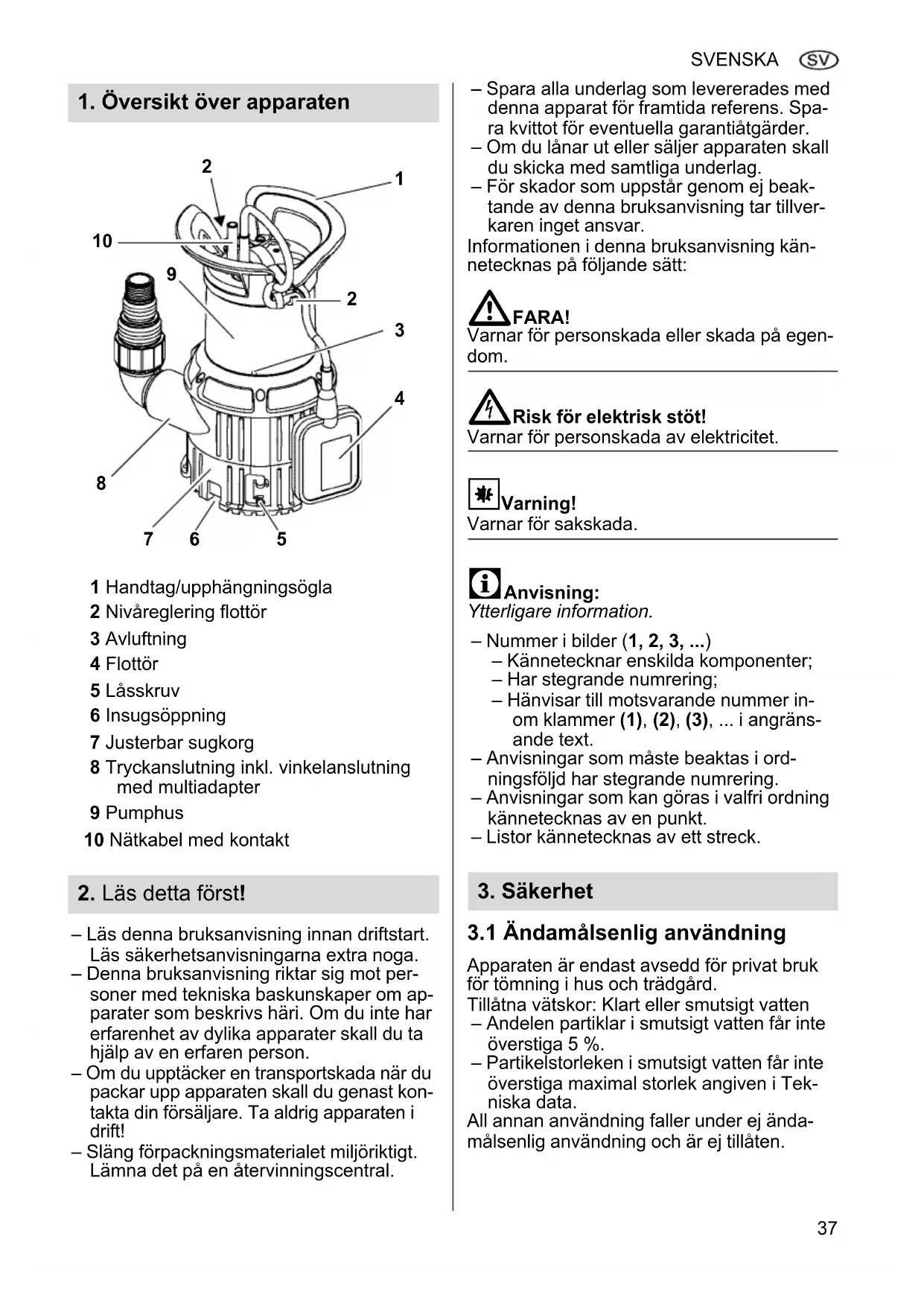 SVENSKA SV

1. Översikt över apparaten

2
1
10
9
2
3
4
8
7 6 5

1 Handtag/upphängningsögla
2 Nivåreglering flottör
3 Avluftning
4 Flottör
5 Låsskruv
6 Insugsöppning
7 Justerbar sugkorg
8 Tryckanslutning inkl. vinkelanslutning med multiadapter
9 Pumphus
10 Nätkabel med kontakt

2. Läs detta först!

– Läs denna bruksanvisning innan driftstart. Läs säkerhetsanvisningarna extra noga.
– Denna bruksanvisning riktar sig mot personer med tekniska baskunskaper om apparater som beskrivs häri. Om du inte har erfarenhet av dylika apparater skall du ta hjälp av en erfaren person.
– Om du upptäcker en transportskada när du packar upp apparaten skall du genast kontakta din försäljare. Ta aldrig apparaten i drift!
– Släng förpackningsmaterialet miljöriktigt. Lämna det på en återvinningscentral.

– Spara alla underlag som levererades med denna apparat för framtida referens. Spara kvittot för eventuella garantiåtgärder.
– Om du lånar ut eller säljer apparaten skall du skicka med samtliga underlag.
– För skador som uppstår genom ej beaktande av denna bruksanvisning tar tillverkaren inget ansvar.
Informationen i denna bruksanvisning kännetecknas på följande sätt:

FARA!
Varnar för personskada eller skada på egendom.

Risk för elektrisk stöt!
Varnar för personskada av elektricitet.

Varning!
Varnar för sakskada.

Anvisning:
Ytterligare information.

– Nummer i bilder (1, 2, 3, ...)
– Kännetecknar enskilda komponenter;
– Har stegrande numrering;
– Hänvisar till motsvarande nummer inom klammer (1), (2), (3), ... i angränsande text.
– Anvisningar som måste beaktas i ordningsföljd har stegrande numrering.
– Anvisningar som kan göras i valfri ordning kännetecknas av en punkt.
– Listor kännetecknas av ett streck.

3. Säkerhet

3.1 Ändamålsenlig användning

Apparaten är endast avsedd för privat bruk för tömning i hus och trädgård.
Tillåtna vätskor: Klart eller smutsigt vatten
– Andelen partiklar i smutsigt vatten får inte överstiga 5 %.
– Partikelstorleken i smutsigt vatten får inte överstiga maximal storlek angiven i Tekniska data.
All annan användning faller under ej ändamålsenlig användning och är ej tillåten.

37